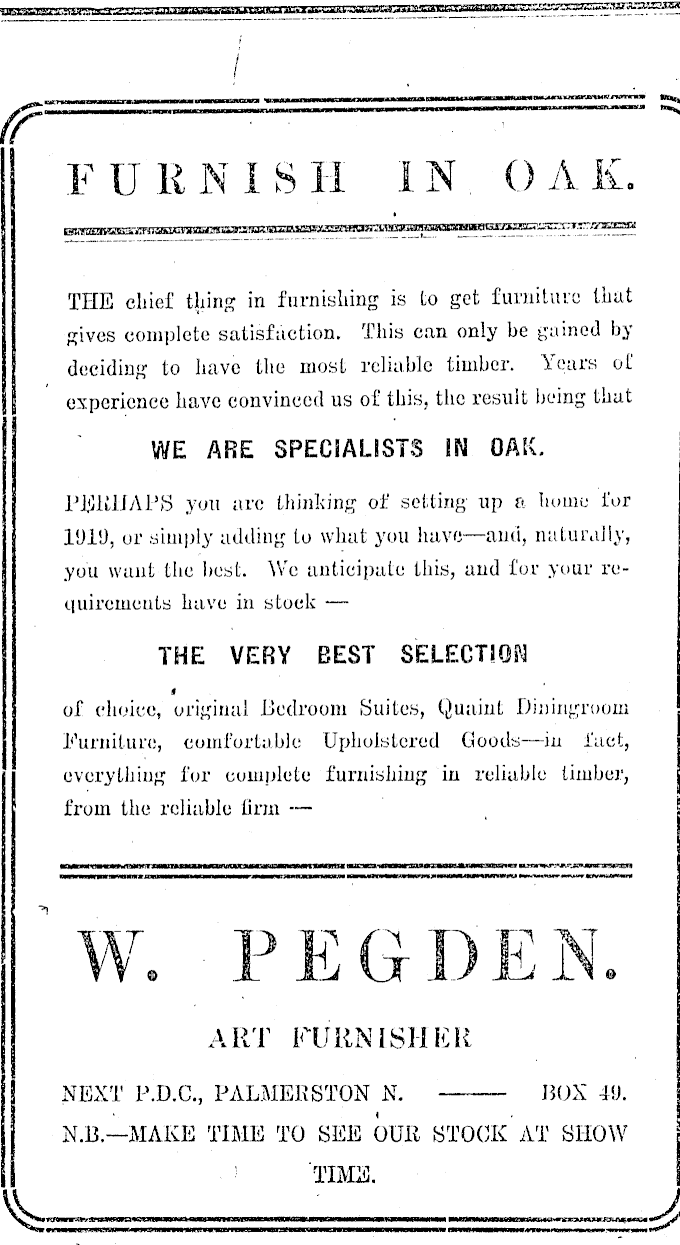 FURNISH IN OAK.

THE chief thing in furnishing is to get furniture that gives complete satisfaction. This can only be gained by deciding to have the most reliable timber. Years of experience have convinced us of this, the result being that

WE ARE SPECIALISTS IN OAK.

PERHAPS you are thinking of setting up a home for 1919, or simply adding to what you have—and, naturally, you want the best. We anticipate this, and for your requirements have in stock —

THE VERY BEST SELECTION

of choice, original Bedroom Suites, Quaint Diningroom Furniture, comfortable Upholstered Goods—in fact, everything for complete furnishing in reliable timber, from the reliable firm —

W. PEGDEN.

ART FURNISHER

NEXT P.D.C., PALMERSTON N. —— BOX 49.

N.B.—MAKE TIME TO SEE OUR STOCK AT SHOW TIME.